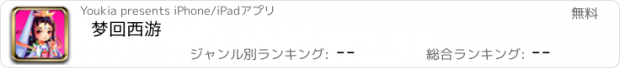 Youkia presents iPhone/iPadアプリ

無料

梦回西游

ジャンル別ランキング: --

総合ランキング: --